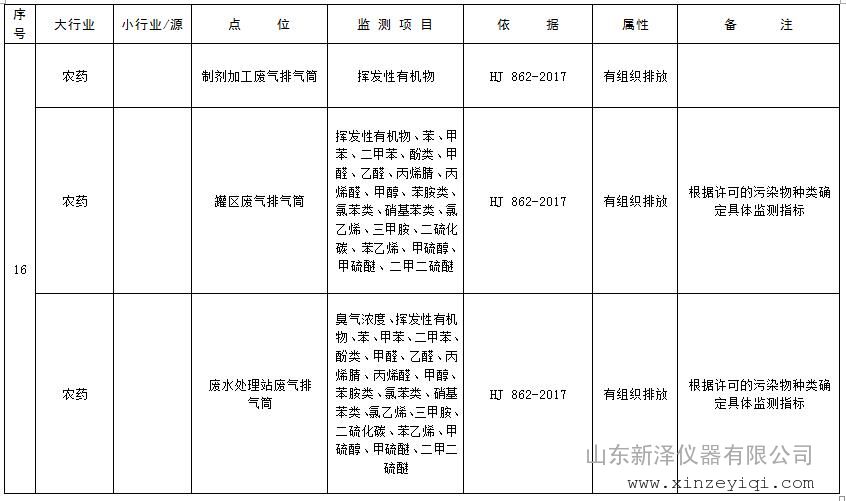 | 序号 | 大行业 | 小行业/源 | 点 位 | 监 测 项 目 | 依 据 | 属性 | 备 注 |
|---|---|---|---|---|---|---|---|
| 16 | 农药 | | 制剂加工废气排气筒 | 挥发性有机物 | HJ 862-2017 | 有组织排放 | |
| | 农药 | | 罐区废气排气筒 | 挥发性有机物、苯、甲苯、二甲苯、酚类、甲醛、乙醛、丙烯腈、丙烯醛、甲醇、苯胺类、氯苯类、硝基苯类、氯乙烯、三甲胺、二硫化碳、苯乙烯、甲硫醇、甲硫醚、二甲二硫醚 | HJ 862-2017 | 有组织排放 | 根据许可的污染物种类确定具体监测指标 |
| | 农药 | | 废水处理站废气排气筒 | 臭气浓度、挥发性有机物、苯、甲苯、二甲苯、酚类、甲醛、乙醛、丙烯腈、丙烯醛、甲醇、苯胺类、氯苯类、硝基苯类、氯乙烯、三甲胺、二硫化碳、苯乙烯、甲硫醇、甲硫醚、二甲二硫醚 | HJ 862-2017 | 有组织排放 | 根据许可的污染物种类确定具体监测指标 |

山东新泽仪器有限公司
www.xinzeyiqi.com